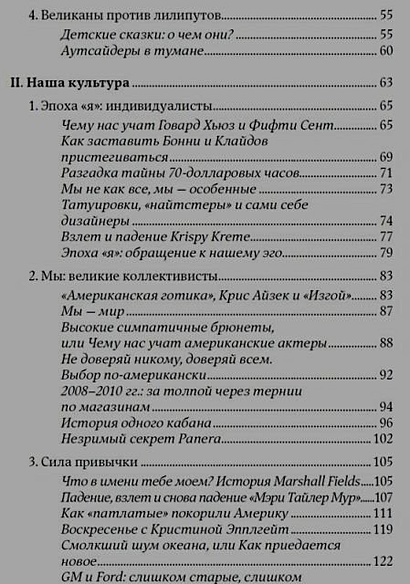 4. Великаны против лилипутов 55
Детские сказки: о чем они? 55
Аутсайдеры в тумане 60

II. Наша культура 63
1. Эпоха «я»: индивидуалисты 65
Чему нас учат Говард Хьюз и Фифти Сент 65
Как заставить Бонни и Клайдов пристегиваться 69
Разгадка тайны 70-долларовых часов 71
Мы не как все, мы — особенные 73
Татуировки, «найтстеры» и сами себе дизайнеры 74
Взлет и падение Krispy Kreme 77
Эпоха «я»: обращение к нашему эго 79

2. Мы: великие коллективисты 83
«Американская готика», Крис Айзек и «Изгой» 83
Мы — мир 87
Высокие симпатичные брюнеты, или Чему нас учат американские актеры 88
Не доверяй никому, доверяй всем. Выбор по-американски 92
2008–2010 гг.: за толпой через тернии по магазинам 94
История одного кабана 96
Незримый секрет Panera 102

3. Сила привычки 105
Что в имени тебе моем? История Marshall Fields 105
Падение, взлет и снова падение «Мэри Тайлер Мур» 107
Как «патлатые» покорили Америку 111
Воскресенье с Кристиной Эпплгейт 119
Смолкший шум океана, или Как приедается новое 122
GM и Ford: слишком старые, слишком